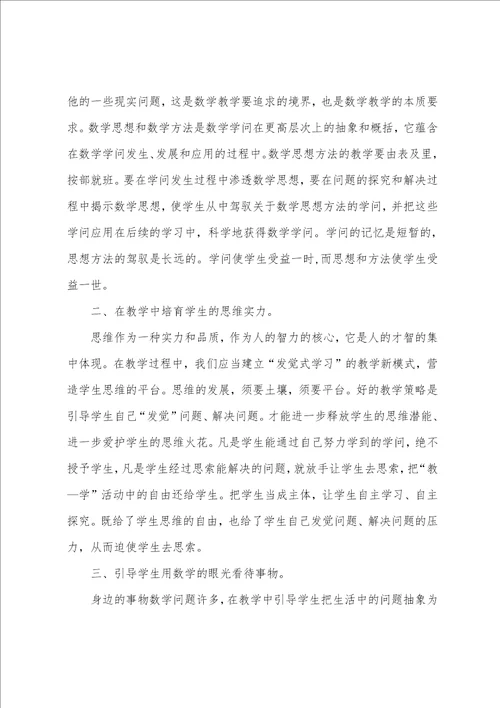 他的一些现实问题，这是数学教学要追求的境界，也是数学教学的本质要求。数学思想和数学方法是数学学问在更高层次上的抽象和概括，它蕴含在数学学问发生、发展和应用的过程中。数学思想方法的教学要由表及里，按部就班。要在学问发生过程中渗透数学思想，要在问题的探究和解决过程中揭示数学思想，使学生从中驾驭关于数学思想方法的学问，并把这些学问应用在后续的学习中，科学地获得数学学问。学问的记忆是短暂的，思想方法的驾驭是长远的。学问使学生受益一时，而思想和方法使学生受益一世。

二、在教学中培育学生的思维实力。

思维作为一种实力和品质，作为人的智力的核心，它是人的才智的集中体现。在教学过程中，我们应当建立“发觉式学习”的教学新模式，营造学生思维的平台。思维的发展，须要土壤，须要平台。好的教学策略是引导学生自己“发觉”问题、解决问题。才能进一步释放学生的思维潜能、进一步爱护学生的思维火花。凡是学生能通过自己努力学到的学问，绝不授予学生，凡是学生经过思索能解决的问题，就放手让学生去思索，把“教—学”活动中的自由还给学生。把学生当成主体，让学生自主学习、自主探究。既给了学生思维的自由，也给了学生自己发觉问题、解决问题的压力，从而迫使学生去思索。

三、引导学生用数学的眼光看待事物。

身边的事物数学问题许多，在教学中引导学生把生活中的问题抽象为